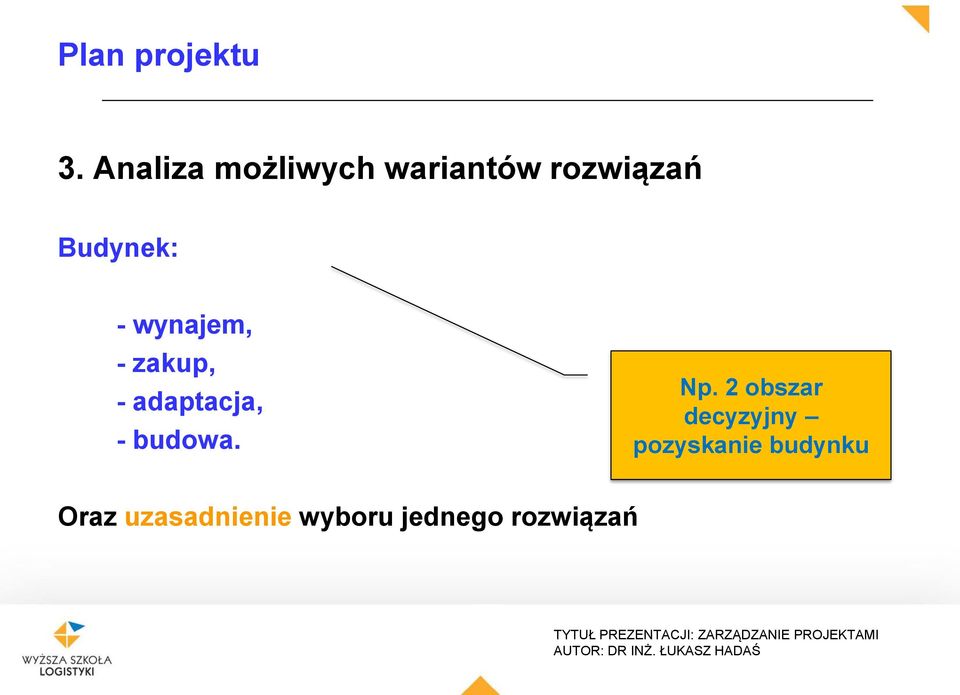 Plan projektu

3. Analiza możliwych wariantów rozwiązań

Budynek:

- wynajem,
- zakup,
- adaptacja,
- budowa.

Np. 2 obszar decyzyjny – pozyskanie budynku

Oraz uzasadnienie wyboru jednego rozwiązań

WYŻSZA SZKOŁA LOGISTYKI

TYTUŁ PREZENTACJI: ZARZĄDZANIE PROJEKTAMI
AUTOR: DR INŻ. ŁUKASZ HADAŚ